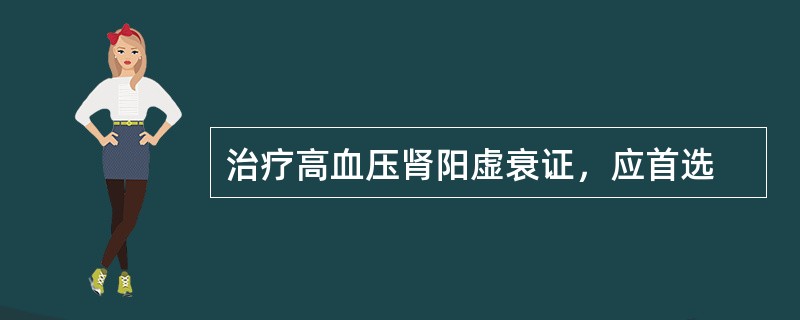 治疗高血压肾阳虚衰证，应首选